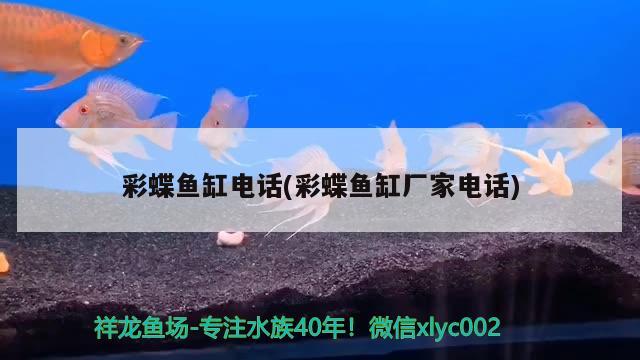 彩蝶鱼缸电话(彩蝶鱼缸厂家电话)

祥龙鱼场-专注水族40年！微信xlyc002